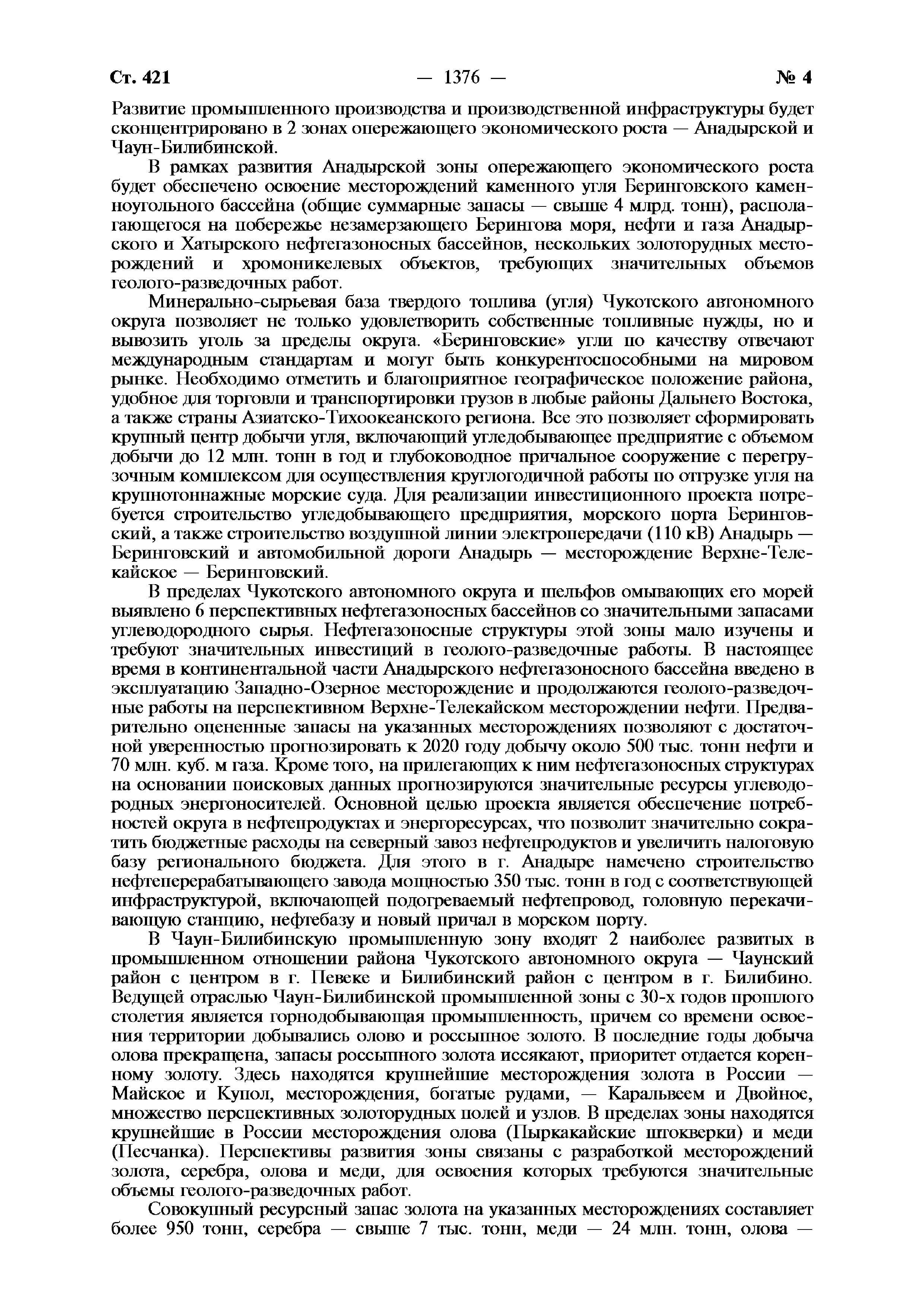 Ст. 421 — 1376 — № 4

Развитие промышленного производства и производственной инфраструктуры будет сконцентрировано в 2 зонах опережающего экономического роста — Анадырской и Чаун-Билибинской.

В рамках развития Анадырской зоны опережающего экономического роста будет обеспечено освоение месторождений каменного угля Беринговского каменноугольного бассейна (общие суммарные запасы — свыше 4 млрд. тонн), располагающегося на побережье незамерзающего Берингова моря, нефти и газа Анадырского и Хатырского нефтегазоносных бассейнов, нескольких золоторудных месторождений и хромоникелевых объектов, требующих значительных объемов геолого-разведочных работ.

Минерально-сырьевая база твердого топлива (угля) Чукотского автономного округа позволяет не только удовлетворить собственные топливные нужды, но и вывозить уголь за пределы округа. «Беринговские» угли по качеству отвечают международным стандартам и могут быть конкурентоспособными на мировом рынке. Необходимо отметить и благоприятное географическое положение района, удобное для торговли и транспортировки грузов в любые районы Дальнего Востока, а также страны Азиатско-Тихоокеанского региона. Все это позволяет сформировать крупный центр добычи угля, включающий угледобывающее предприятие с объемом добычи до 12 млн. тонн в год и глубоководное причальное сооружение с перегрузочным комплексом для осуществления круглогодичной работы по отгрузке угля на крупнотоннажные морские суда. Для реализации инвестиционного проекта потребуется строительство угледобывающего предприятия, морского порта Беринговский, а также строительство воздушной линии электропередачи (110 кВ) Анадырь — Беринговский и автомобильной дороги Анадырь — месторождение Верхне-Телекайское — Беринговский.

В пределах Чукотского автономного округа и шельфов омывающих его морей выявлено 6 перспективных нефтегазоносных бассейнов со значительными запасами углеводородного сырья. Нефтегазоносные структуры этой зоны мало изучены и требуют значительных инвестиций в геолого-разведочные работы. В настоящее время в континентальной части Анадырского нефтегазоносного бассейна введено в эксплуатацию Западно-Озерное месторождение и продолжаются геолого-разведочные работы на перспективном Верхне-Телекайском месторождении нефти. Предварительно оцененные запасы на указанных месторождениях позволяют с достаточной уверенностью прогнозировать к 2020 году добычу около 500 тыс. тонн нефти и 70 млн. куб. м газа. Кроме того, на прилегающих к ним нефтегазоносных структурах на основании поисковых данных прогнозируются значительные ресурсы углеводородных энергоносителей. Основной целью проекта является обеспечение потребностей округа в нефтепродуктах и энергоресурсах, что позволит значительно сократить бюджетные расходы на северный завоз нефтепродуктов и увеличить налоговую базу регионального бюджета. Для этого в г. Анадыре намечено строительство нефтеперерабатывающего завода мощностью 350 тыс. тонн в год с соответствующей инфраструктурой, включающей подогреваемый нефтепровод, головную перекачивающую станцию, нефтебазу и новый причал в морском порту.

В Чаун-Билибинскую промышленную зону входят 2 наиболее развитых в промышленном отношении района Чукотского автономного округа — Чаунский район с центром в г. Певеке и Билибинский район с центром в г. Билибино. Ведущей отраслью Чаун-Билибинской промышленной зоны с 30-х годов прошлого столетия является горнодобывающая промышленность, причем со времени освоения территории добывались олово и россыпное золото. В последние годы добыча олова прекращена, запасы россыпного золота иссякают, приоритет отдается коренному золоту. Здесь находятся крупнейшие месторождения золота в России — Майское и Купол, месторождения, богатые рудами, — Каральвеем и Двойное, множество перспективных золоторудных полей и узлов. В пределах зоны находятся крупнейшие в России месторождения олова (Пыркакайские штокверки) и меди (Песчанка). Перспективы развития зоны связаны с разработкой месторождений золота, серебра, олова и меди, для освоения которых требуются значительные объемы геолого-разведочных работ.

Совокупный ресурсный запас золота на указанных месторождениях составляет более 950 тонн, серебра — свыше 7 тыс. тонн, меди — 24 млн. тонн, олова —